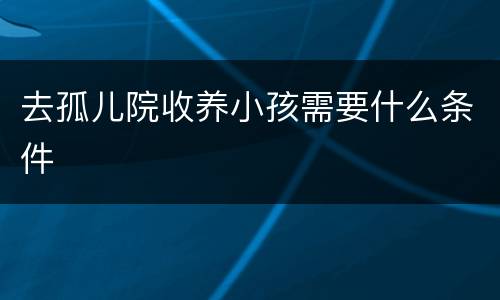 去孤儿院收养小孩需要什么条件